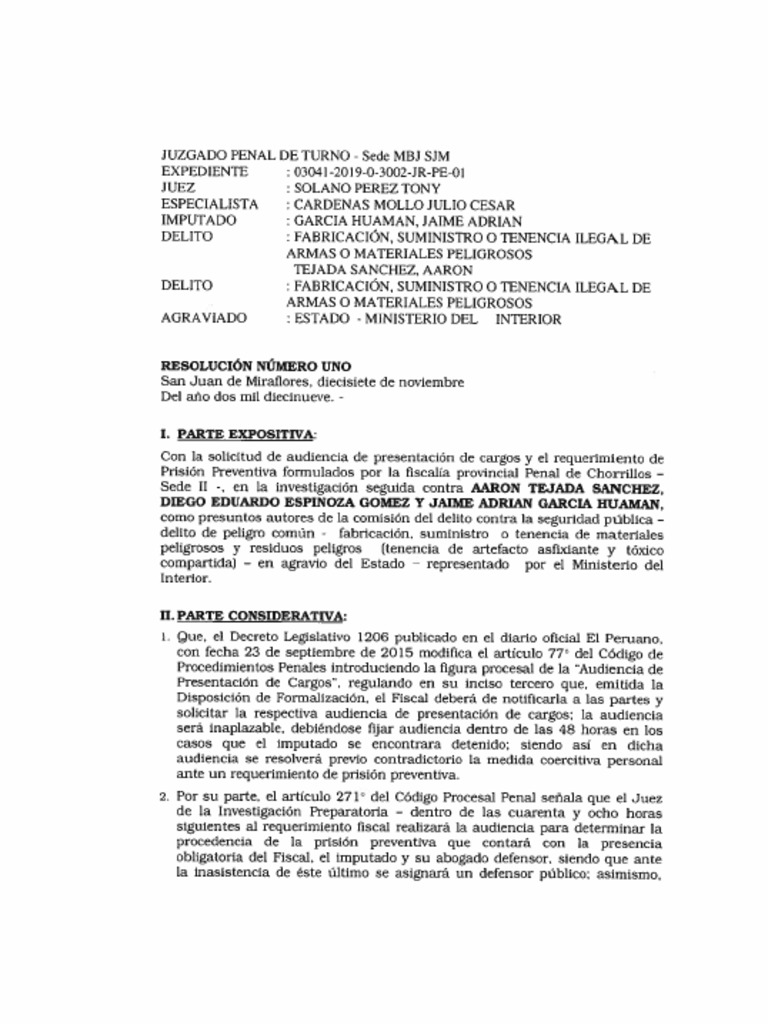 JUZGADO PENAL DE TURNO - Sede MBJ SJM
EXPEDIENTE : 03041-2019-0-3002-JR-PE-01
JUEZ : SOLANO PEREZ TONY
ESPECIALISTA : CARDENAS MOLLO JULIO CESAR
IMPUTADO : GARCIA HUAMAN, JAIME ADRIAN
DELITO : FABRICACIÓN, SUMINISTRO O TENENCIA ILEGAL DE ARMAS O MATERIALES PELIGROSOS
TEJADA SANCHEZ, AARON
DELITO : FABRICACIÓN, SUMINISTRO O TENENCIA ILEGAL DE ARMAS O MATERIALES PELIGROSOS
AGRAVIADO : ESTADO - MINISTERIO DEL INTERIOR

RESOLUCIÓN NÚMERO UNO
San Juan de Miraflores, diecisiete de noviembre
Del año dos mil diecinueve. -

I. PARTE EXPOSITIVA:
Con la solicitud de audiencia de presentación de cargos y el requerimiento de Prisión Preventiva formulados por la fiscalía provincial Penal de Chorrillos – Sede II -, en la investigación seguida contra AARON TEJADA SANCHEZ, DIEGO EDUARDO ESPINOZA GOMEZ Y JAIME ADRIAN GARCIA HUAMAN, como presuntos autores de la comisión del delito contra la seguridad pública – delito de peligro común - fabricación, suministro o tenencia de materiales peligrosos y residuos peligros (tenencia de artefacto asfixiante y tóxico compartida) – en agravio del Estado – representado por el Ministerio del Interior.

II. PARTE CONSIDERATIVA:
1. Que, el Decreto Legislativo 1206 publicado en el diario oficial El Peruano, con fecha 23 de septiembre de 2015 modifica el artículo 77° del Código de Procedimientos Penales introduciendo la figura procesal de la "Audiencia de Presentación de Cargos", regulando en su inciso tercero que, emitida la Disposición de Formalización, el Fiscal deberá de notificarla a las partes y solicitar la respectiva audiencia de presentación de cargos; la audiencia será inaplazable, debiéndose fijar audiencia dentro de las 48 horas en los casos que el imputado se encontrara detenido; siendo así en dicha audiencia se resolverá previo contradictorio la medida coercitiva personal ante un requerimiento de prisión preventiva.

2. Por su parte, el artículo 271° del Código Procesal Penal señala que el Juez de la Investigación Preparatoria – dentro de las cuarenta y ocho horas siguientes al requerimiento fiscal realizará la audiencia para determinar la procedencia de la prisión preventiva que contará con la presencia obligatoria del Fiscal, el imputado y su abogado defensor, siendo que ante la inasistencia de éste último se asignará un defensor público; asimismo,